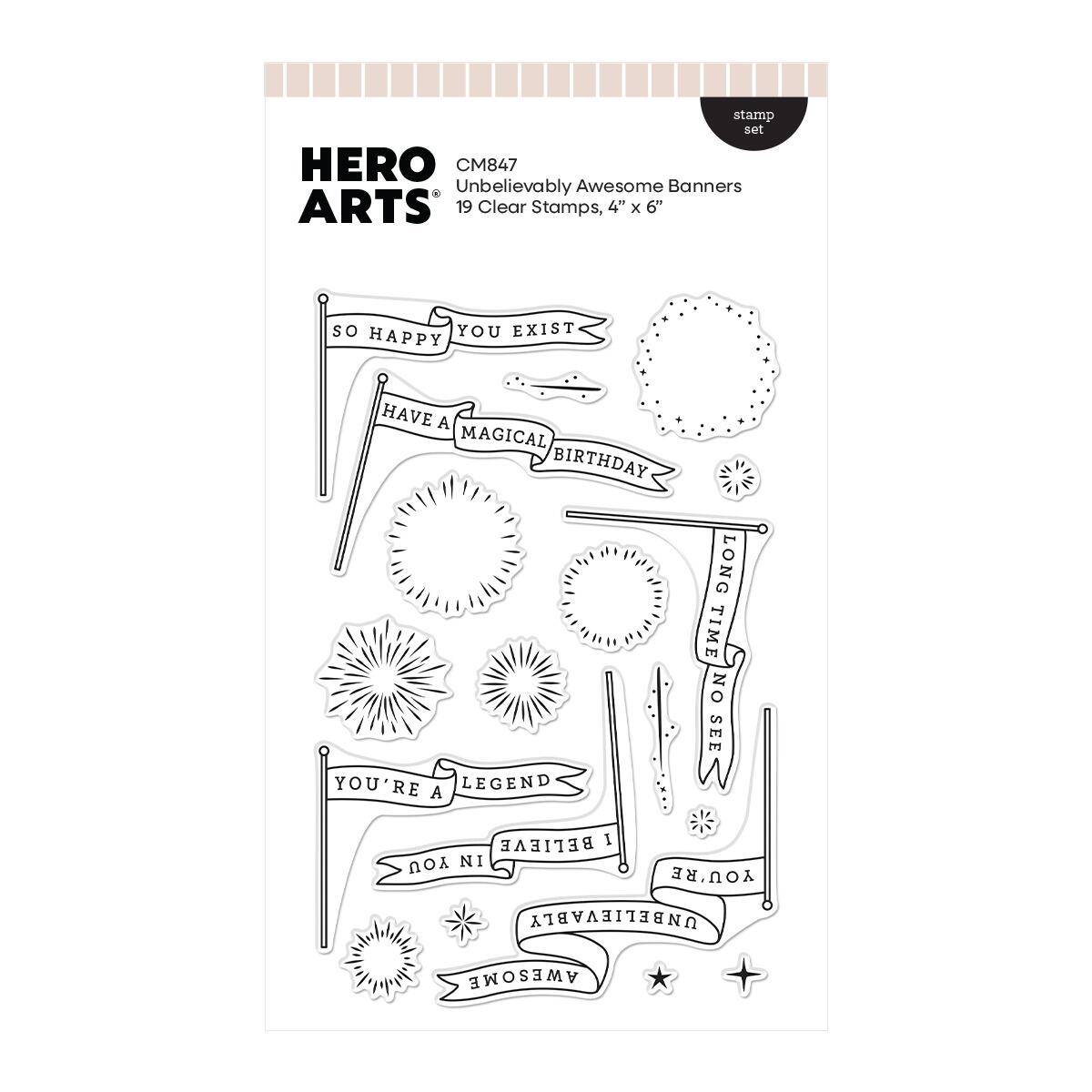 stamp set

HERO ARTS®

CM847
Unbelievably Awesome Banners
19 Clear Stamps, 4" x 6"

SO HAPPY YOU EXIST

HAVE A MAGICAL BIRTHDAY

LONG TIME NO SEE

YOU'RE A LEGEND

I BELIEVE IN YOU

YOU'RE UNBELIEVABLY AWESOME